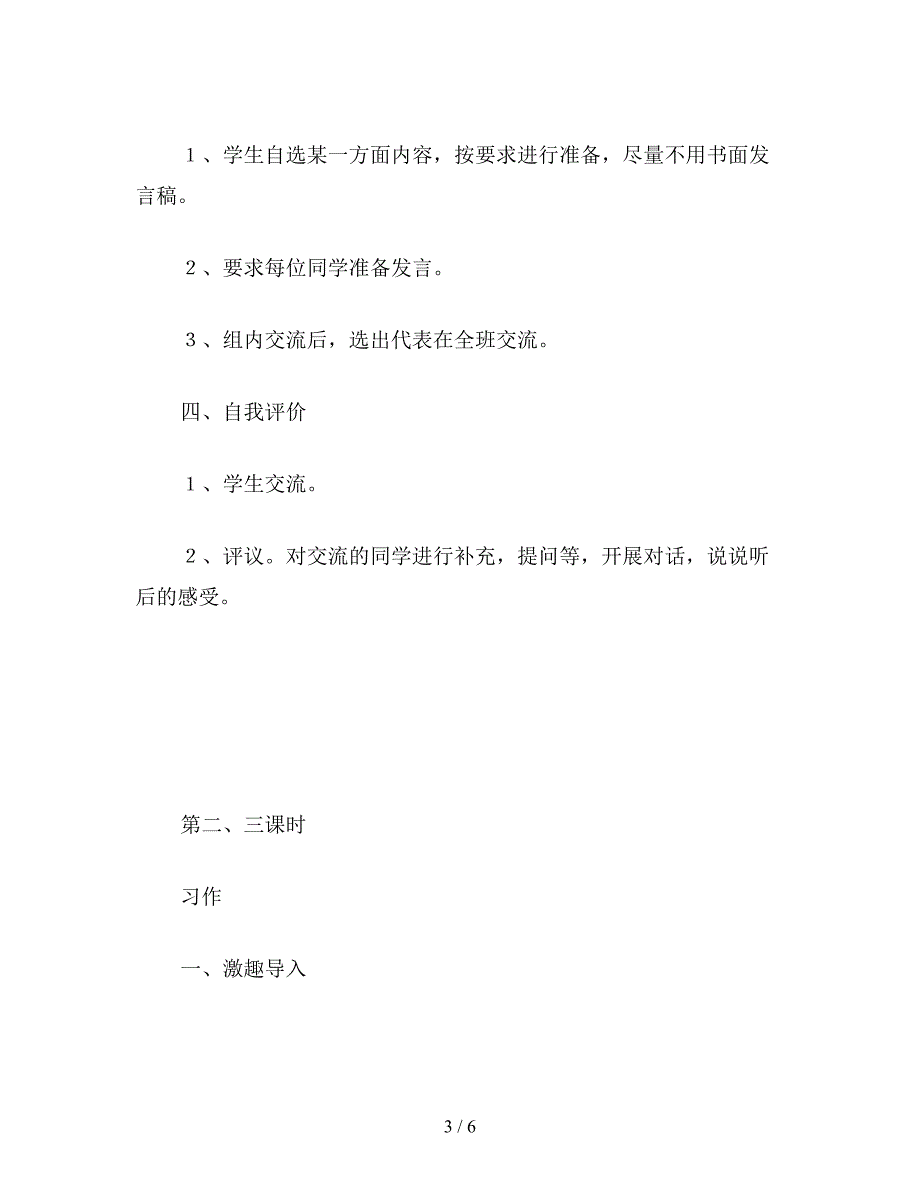 １、学生自选某一方面内容，按要求进行准备，尽量不用书面发言稿。

２、要求每位同学准备发言。

３、组内交流后，选出代表在全班交流。

四、自我评价

１、学生交流。

２、评议。对交流的同学进行补充，提问等，开展对话，说说听后的感受。

第二、三课时

习作

一、激趣导入

3 / 6